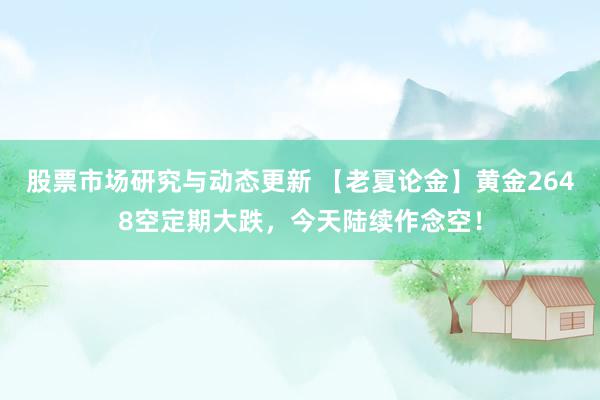 股票市场研究与动态更新 【老夏论金】黄金2648空定期大跌，今天陆续作念空！